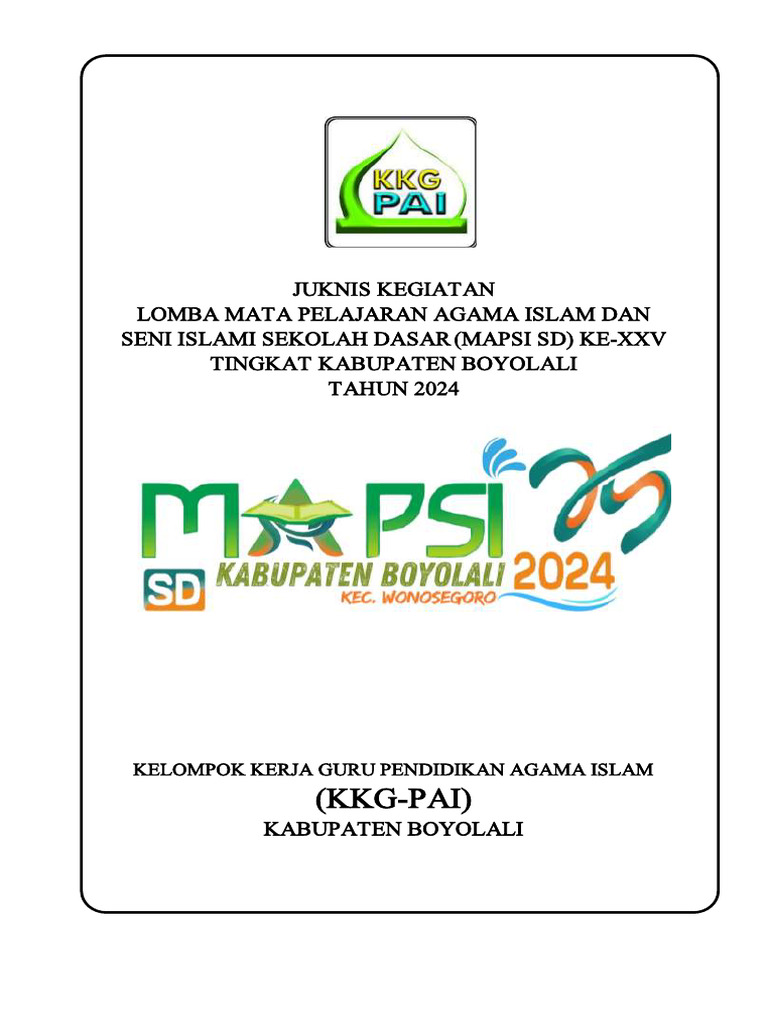 KKG PAI

JUKNIS KEGIATAN
LOMBA MATA PELAJARAN AGAMA ISLAM DAN SENI ISLAMI SEKOLAH DASAR (MAPSI SD) KE-XXV
TINGKAT KABUPATEN BOYOLALI
TAHUN 2024

MAPSI 25
SD KABUPATEN BOYOLALI 2024
KEC. WONOSEGORO

KELOMPOK KERJA GURU PENDIDIKAN AGAMA ISLAM
(KKG-PAI)
KABUPATEN BOYOLALI